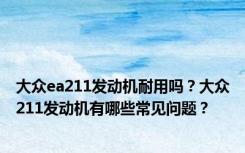 大众ea211发动机耐用吗？大众211发动机有哪些常见问题？